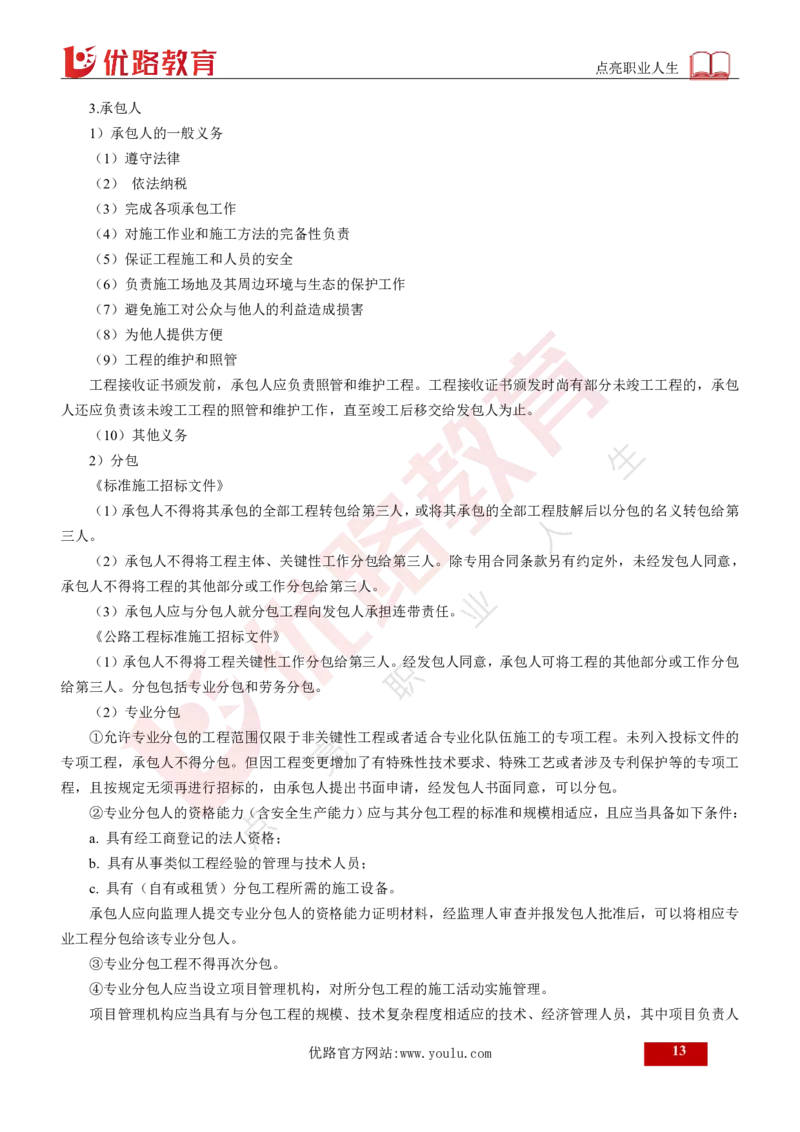 优路教育

点亮职业人生

3.承包人

1）承包人的一般义务

（1）遵守法律

（2） 依法纳税

（3）完成各项承包工作

（4）对施工作业和施工方法的完备性负责

（5）保证工程施工和人员的安全

（6）负责施工场地及其周边环境与生态的保护工作

（7）避免施工对公众与他人的利益造成损害

（8）为他人提供方便

（9）工程的维护和照管

工程接收证书颁发前，承包人应负责照管和维护工程。工程接收证书颁发时尚有部分未竣工工程的，承包人还应负责该未竣工工程的照管和维护工作，直至竣工后移交给发包人为止。

（10）其他义务

2）分包

《标准施工招标文件》

（1）承包人不得将其承包的全部工程转包给第三人，或将其承包的全部工程肢解后以分包的名义转包给第三人。

（2）承包人不得将工程主体、关键性工作分包给第三人。除专用合同条款另有约定外，未经发包人同意，承包人不得将工程的其他部分或工作分包给第三人。

（3）承包人应与分包人就分包工程向发包人承担连带责任。

《公路工程标准施工招标文件》

（1）承包人不得将工程关键性工作分包给第三人。经发包人同意，承包人可将工程的其他部分或工作分包给第三人。分包包括专业分包和劳务分包。

（2）专业分包

①允许专业分包的工程范围仅限于非关键性工程或者适合专业化队伍施工的专项工程。未列入投标文件的专项工程，承包人不得分包。但因工程变更增加了有特殊性技术要求、特殊工艺或者涉及专利保护等的专项工程，且按规定无须再进行招标的，由承包人提出书面申请，经发包人书面同意，可以分包。

②专业分包人的资格能力（含安全生产能力）应与其分包工程的标准和规模相适应，且应当具备如下条件：

a. 具有经工商登记的法人资格；

b. 具有从事类似工程经验的管理与技术人员；

c. 具有（自有或租赁）分包工程所需的施工设备。

承包人应向监理人提交专业分包人的资格能力证明材料，经监理人审查并报发包人批准后，可以将相应专业工程分包给该专业分包人。

③专业分包工程不得再次分包。

④专业分包人应当设立项目管理机构，对所分包工程的施工活动实施管理。

项目管理机构应当具有与分包工程的规模、技术复杂程度相适应的技术、经济管理人员，其中项目负责人

优路官方网站:www.youlu.com

13